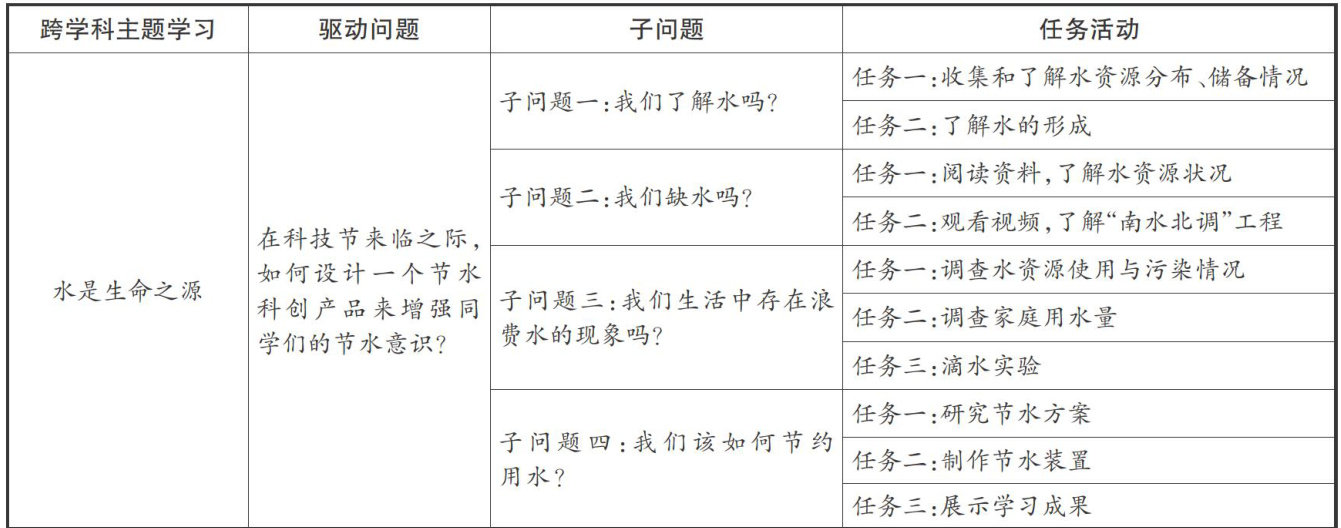 | 跨学科主题学习 | 驱动问题 | 子问题 | 任务活动 |
|---|---|---|---|
| 水是生命之源 | 在科技节来临之际,如何设计一个节水科创产品来增强同学们的节水意识? | 子问题一:我们了解水吗? | 任务一:收集和了解水资源分布、储备情况 |
| | | | 任务二:了解水的形成 |
| | | 子问题二:我们缺水吗? | 任务一:阅读资料,了解水资源状况 |
| | | | 任务二:观看视频,了解“南水北调”工程 |
| | | 子问题三:我们生活中存在浪费水的现象吗? | 任务一:调查水资源使用与污染情况 |
| | | | 任务二:调查家庭用水量 |
| | | | 任务三:滴水实验 |
| | | 子问题四:我们该如何节约用水? | 任务一:研究节水方案 |
| | | | 任务二:制作节水装置 |
| | | | 任务三:展示学习成果 |